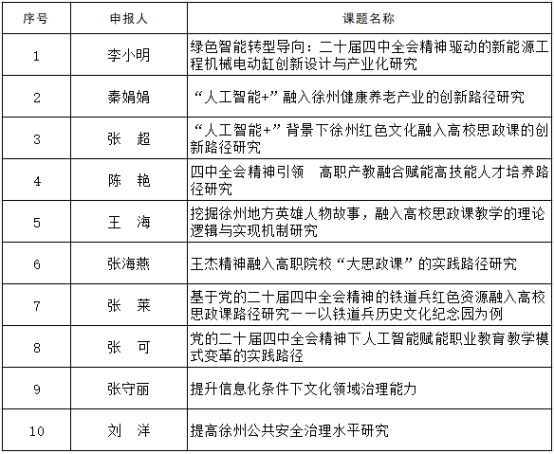 | 序号 | 申报人 | 课题名称 |
|---|---|---|
| 1 | 李小明 | 绿色智能转型导向：二十届四中全会精神驱动的新能源工程机械电动缸创新设计与产业化研究 |
| 2 | 秦娟娟 | “人工智能+”融入徐州健康养老产业的创新路径研究 |
| 3 | 张　超 | “人工智能+”背景下徐州红色文化融入高校思政课的创新路径研究 |
| 4 | 陈　艳 | 四中全会精神引领　高职产教融合赋能高技能人才培养路径研究 |
| 5 | 王　海 | 挖掘徐州地方英雄人物故事，融入高校思政课教学的理论逻辑与实现机制研究 |
| 6 | 张海燕 | 王杰精神融入高职院校“大思政课”的实践路径研究 |
| 7 | 张　莱 | 基于党的二十届四中全会精神的铁道兵红色资源融入高校思政课路径研究——以铁道兵历史文化纪念园为例 |
| 8 | 张　可 | 党的二十届四中全会精神下人工智能赋能职业教育教学模式变革的实践路径 |
| 9 | 张守丽 | 提升信息化条件下文化领域治理能力 |
| 10 | 刘　洋 | 提高徐州公共安全治理水平研究 |